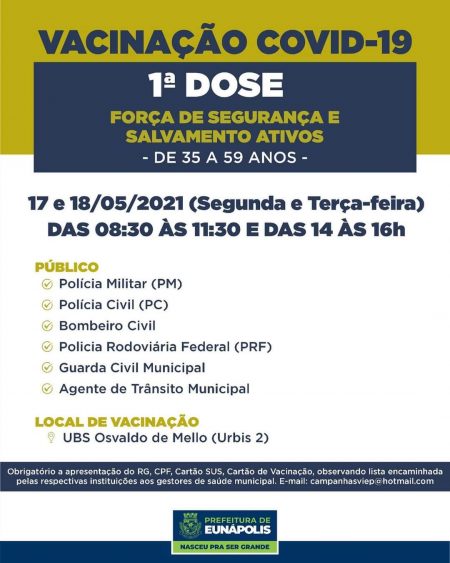 VACINAÇÃO COVID-19

1ª DOSE

FORÇA DE SEGURANÇA E SALVAMENTO ATIVOS
- DE 35 A 59 ANOS -

17 e 18/05/2021 (Segunda e Terça-feira)
DAS 08:30 ÀS 11:30 E DAS 14 ÀS 16h

PÚBLICO
Polícia Militar (PM)
Polícia Civil (PC)
Bombeiro Civil
Policia Rodoviária Federal (PRF)
Guarda Civil Municipal
Agente de Trânsito Municipal

LOCAL DE VACINAÇÃO
UBS Osvaldo de Mello (Urbis 2)

Obrigatório a apresentação do RG, CPF, Cartão SUS, Cartão de Vacinação, observando lista encaminhada pelas respectivas instituições aos gestores de saúde municipal. E-mail: campanhasviep@hotmail.com

PREFEITURA DE EUNÁPOLIS
NASCEU PRA SER GRANDE